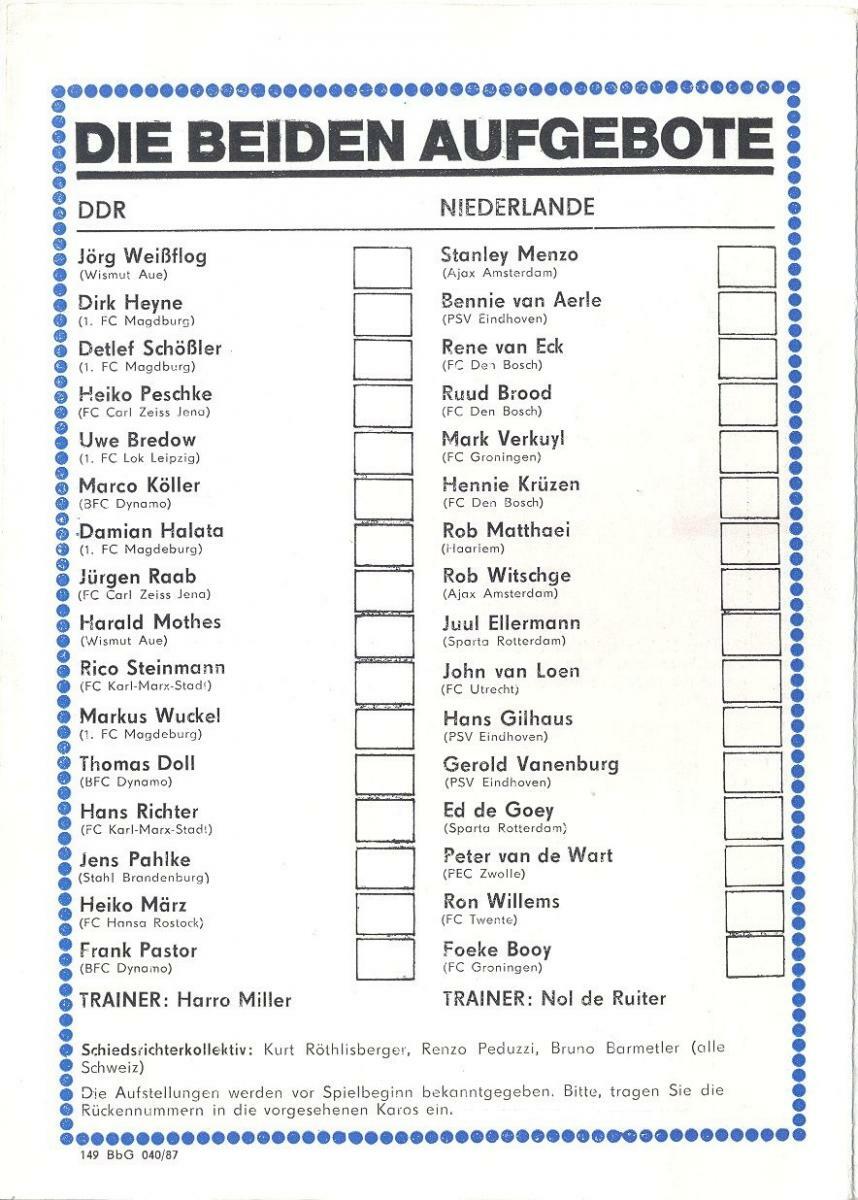 DIE BEIDEN AUFGEBOTE

DDR

Jörg Weißflog
(Wismut Aue)

Dirk Heyne
(1. FC Magdburg)

Detlef Schößler
(1. FC Magdburg)

Heiko Peschke
(FC Carl Zeiss Jena)

Uwe Bredow
(1. FC Lok Leipzig)

Marco Köller
(BFC Dynamo)

Damian Halata
(1. FC Magdeburg)

Jürgen Raab
(FC Carl Zeiss Jena)

Harald Mothes
(Wismut Aue)

Rico Steinmann
(FC Karl-Marx-Stadt)

Markus Wuckel
(1. FC Magdeburg)

Thomas Doll
(BFC Dynamo)

Hans Richter
(FC Karl-Marx-Stadt)

Jens Pahlke
(Stahl Brandenburg)

Heiko März
(FC Hansa Rostock)

Frank Pastor
(BFC Dynamo)

TRAINER: Harro Miller

NIEDERLANDE

Stanley Menzo
(Ajax Amsterdam)

Bennie van Aerle
(PSV Eindhoven)

Rene van Eck
(FC Den Bosch)

Ruud Brood
(FC Den Bosch)

Mark Verkuyl
(FC Groningen)

Hennie Krüzen
(FC Den Bosch)

Rob Matthaei
(Haarlem)

Rob Witschge
(Ajax Amsterdam)

Juul Ellermann
(Sparta Rotterdam)

John van Loen
(FC Utrecht)

Hans Gilhaus
(PSV Eindhoven)

Gerold Vanenburg
(PSV Eindhoven)

Ed de Goey
(Sparta Rotterdam)

Peter van de Wart
(PEC Zwolle)

Ron Willems
(FC Twente)

Foeke Booy
(FC Groningen)

TRAINER: Nol de Ruiter

Schiedsrichterkollektiv: Kurt Röthlisberger, Renzo Peduzzi, Bruno Barmetler (alle Schweiz)

Die Aufstellungen werden vor Spielbeginn bekanntgegeben. Bitte, tragen Sie die Rückennummern in die vorgesehenen Karos ein.

149 BbG 040/87